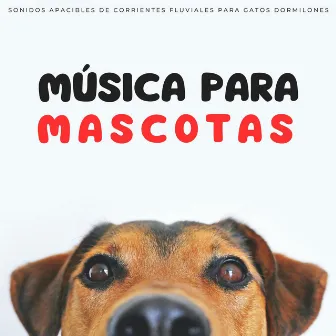 SONIDOS APACIBLES DE CORRIENTES FLUVIALES PARA GATOS DORMILONES

MÚSICA PARA
MASCOTAS